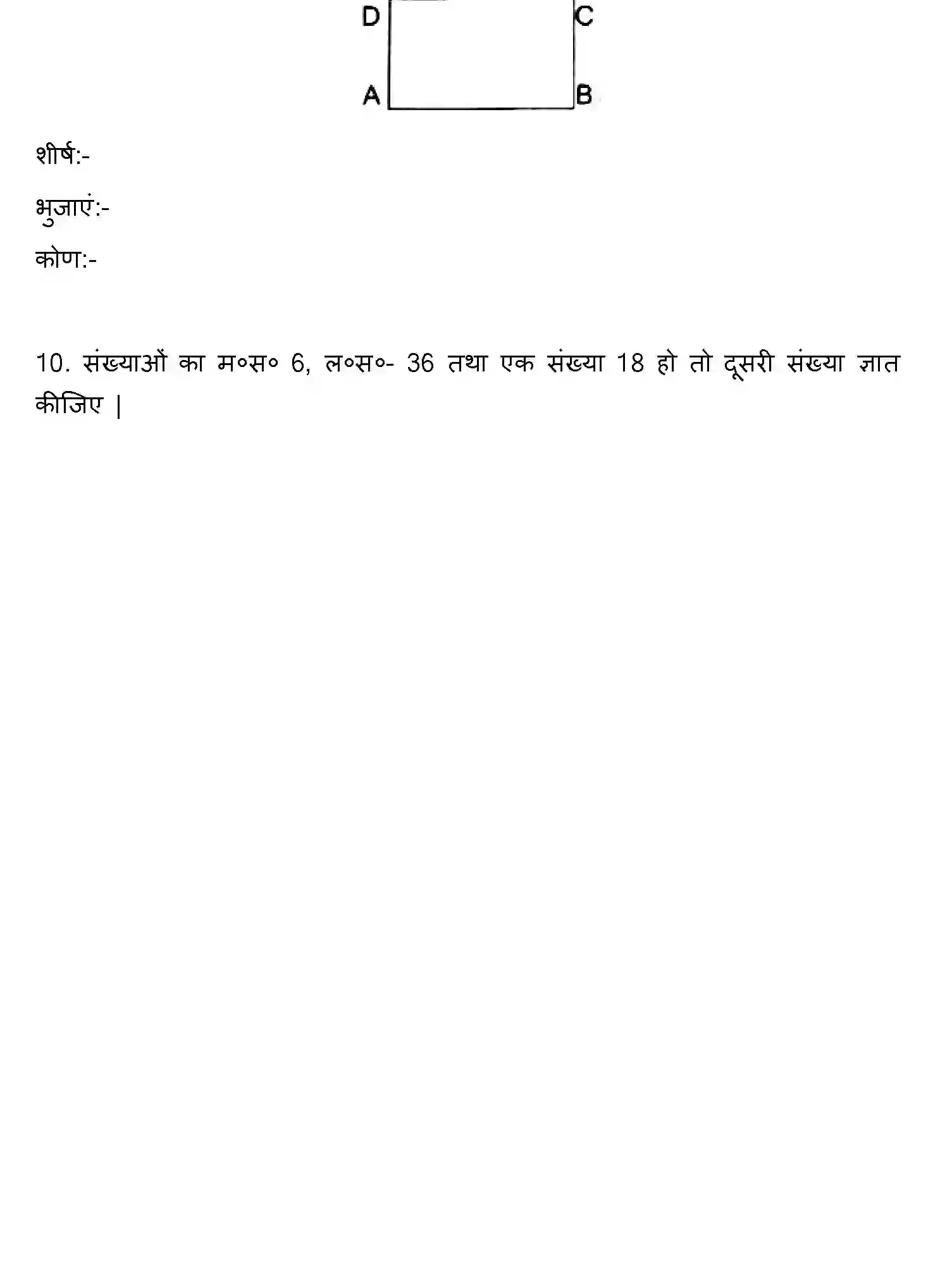 D C
A B

शीर्ष:-

भुजाएं:-

कोण:-

10. संख्याओं का म०स० 6, ल०स०- 36 तथा एक संख्या 18 हो तो दूसरी संख्या ज्ञात कीजिए |